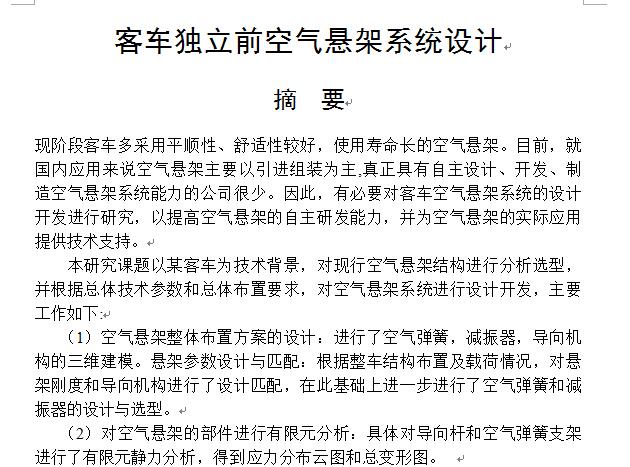 客车独立前空气悬架系统设计

摘　要

现阶段客车多采用平顺性、舒适性较好，使用寿命长的空气悬架。目前，就国内应用来说空气悬架主要以引进组装为主,真正具有自主设计、开发、制造空气悬架系统能力的公司很少。因此，有必要对客车空气悬架系统的设计开发进行研究，以提高空气悬架的自主研发能力，并为空气悬架的实际应用提供技术支持。

本研究课题以某客车为技术背景，对现行空气悬架结构进行分析选型，并根据总体技术参数和总体布置要求，对空气悬架系统进行设计开发，主要工作如下:

（1）空气悬架整体布置方案的设计：进行了空气弹簧，减振器，导向机构的三维建模。悬架参数设计与匹配：根据整车结构布置及载荷情况，对悬架刚度和导向机构进行了设计匹配，在此基础上进一步进行了空气弹簧和减振器的设计与选型。

（2）对空气悬架的部件进行有限元分析：具体对导向杆和空气弹簧支架进行了有限元静力分析，得到应力分布云图和总变形图。